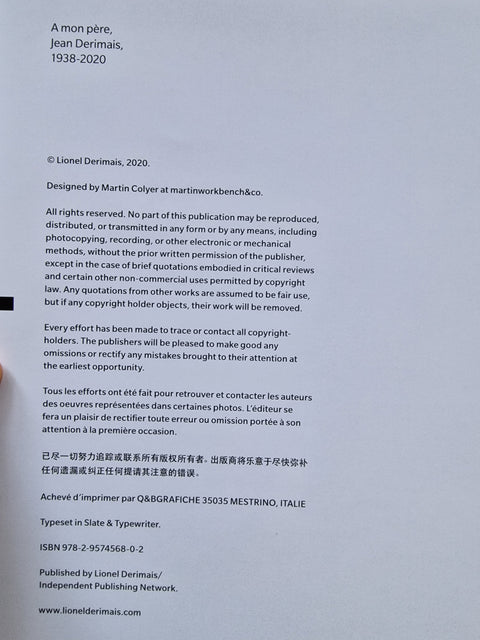 A mon père,
Jean Derimais,
1938-2020

© Lionel Derimais, 2020.

Designed by Martin Colyer at martinworkbench&co.

All rights reserved. No part of this publication may be reproduced, distributed, or transmitted in any form or by any means, including photocopying, recording, or other electronic or mechanical methods, without the prior written permission of the publisher, except in the case of brief quotations embodied in critical reviews and certain other non-commercial uses permitted by copyright law. Any quotations from other works are assumed to be fair use, but if any copyright holder objects, their work will be removed.

Every effort has been made to trace or contact all copyright-holders. The publishers will be pleased to make good any omissions or rectify any mistakes brought to their attention at the earliest opportunity.

Tous les efforts ont été fait pour retrouver et contacter les auteurs des oeuvres représentées dans certaines photos. L'éditeur se fera un plaisir de rectifier toute erreur ou omission portée à son attention à la première occasion.

已尽一切努力追踪或联系所有版权所有者。出版商将乐意于尽快弥补任何遗漏或纠正任何提请其注意的错误。

Achevé d'imprimer par Q&BGRAFICHE 35035 MESTRINO, ITALIE

Typeset in Slate & Typewriter.

ISBN 978-2-9574568-0-2

Published by Lionel Derimais/
Independent Publishing Network.

www.lionelderimais.com